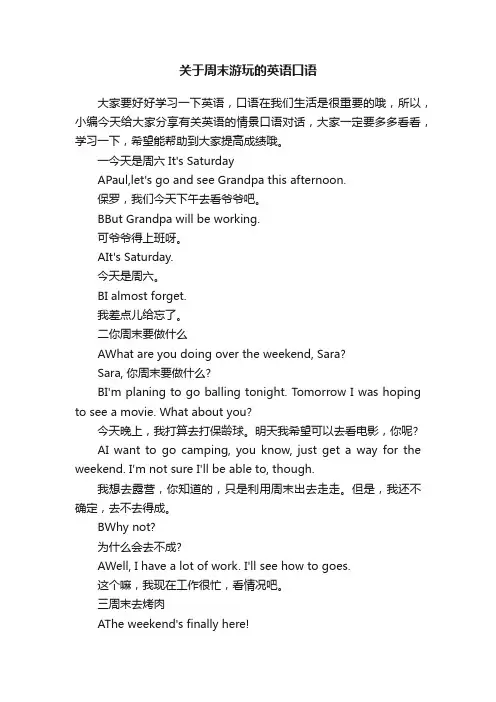 关于周末游玩的英语口语

大家要好好学习一下英语，口语在我们生活是很重要的哦，所以，小编今天给大家分享有关英语的情景口语对话，大家一定要多多看看，学习一下，希望能帮助到大家提高成绩哦。

一今天是周六 It's Saturday

APaul,let's go and see Grandpa this afternoon.

保罗，我们今天下午去看爷爷吧。

BBut Grandpa will be working.

可爷爷得上班呀。

AIt's Saturday.

今天是周六。

BI almost forget.

我差点儿给忘了。

二你周末要做什么

AWhat are you doing over the weekend, Sara?

Sara, 你周末要做什么？

BI'm planing to go balling tonight. Tomorrow I was hoping to see a movie. What about you?

今天晚上，我打算去打保龄球。明天我希望可以去看电影，你呢？

AI want to go camping, you know, just get a way for the weekend. I'm not sure I'll be able to, though.

我想去露营，你知道的，只是利用周末出去走走。但是，我还不确定，去不去得成。

BWhy not?

为什么会去不成？

AWell, I have a lot of work. I'll see how to goes.

这个嘛，我现在工作很忙，看情况吧。

三周末去烤肉

AThe weekend's finally here!